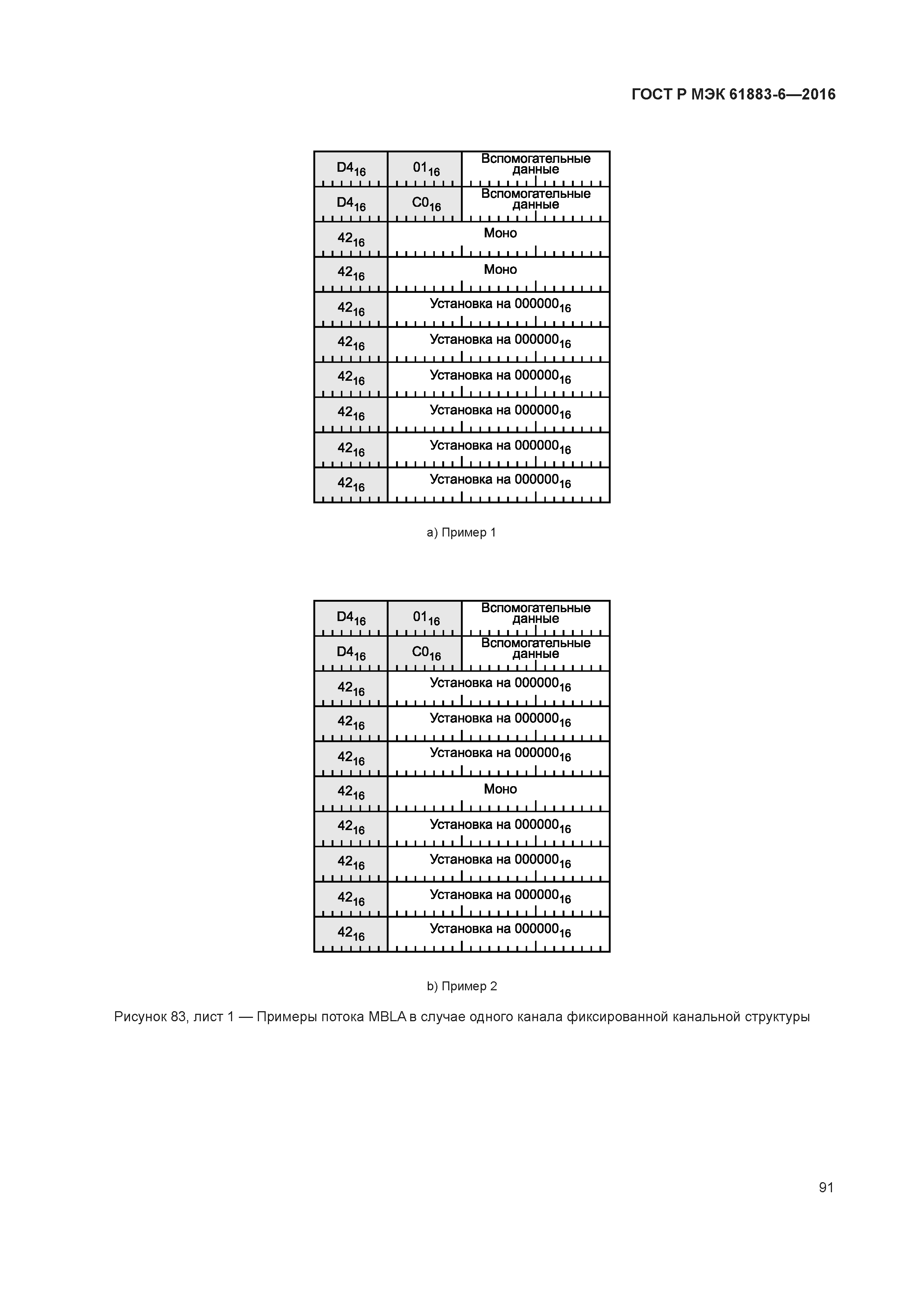 ГОСТ Р МЭК 61883-6—2016

| $D4_{16}$ | $01_{16}$ | Вспомогательные данные |
|---|---|---|
| $D4_{16}$ | $C0_{16}$ | Вспомогательные данные |
| $42_{16}$ | Моно | |
| $42_{16}$ | Моно | |
| $42_{16}$ | Установка на $000000_{16}$ | |
| $42_{16}$ | Установка на $000000_{16}$ | |
| $42_{16}$ | Установка на $000000_{16}$ | |
| $42_{16}$ | Установка на $000000_{16}$ | |
| $42_{16}$ | Установка на $000000_{16}$ | |
| $42_{16}$ | Установка на $000000_{16}$ | |

a) Пример 1

| $D4_{16}$ | $01_{16}$ | Вспомогательные данные |
|---|---|---|
| $D4_{16}$ | $C0_{16}$ | Вспомогательные данные |
| $42_{16}$ | Установка на $000000_{16}$ | |
| $42_{16}$ | Установка на $000000_{16}$ | |
| $42_{16}$ | Установка на $000000_{16}$ | |
| $42_{16}$ | Моно | |
| $42_{16}$ | Установка на $000000_{16}$ | |
| $42_{16}$ | Установка на $000000_{16}$ | |
| $42_{16}$ | Установка на $000000_{16}$ | |
| $42_{16}$ | Установка на $000000_{16}$ | |

b) Пример 2

Рисунок 83, лист 1 — Примеры потока MBLA в случае одного канала фиксированной канальной структуры

91